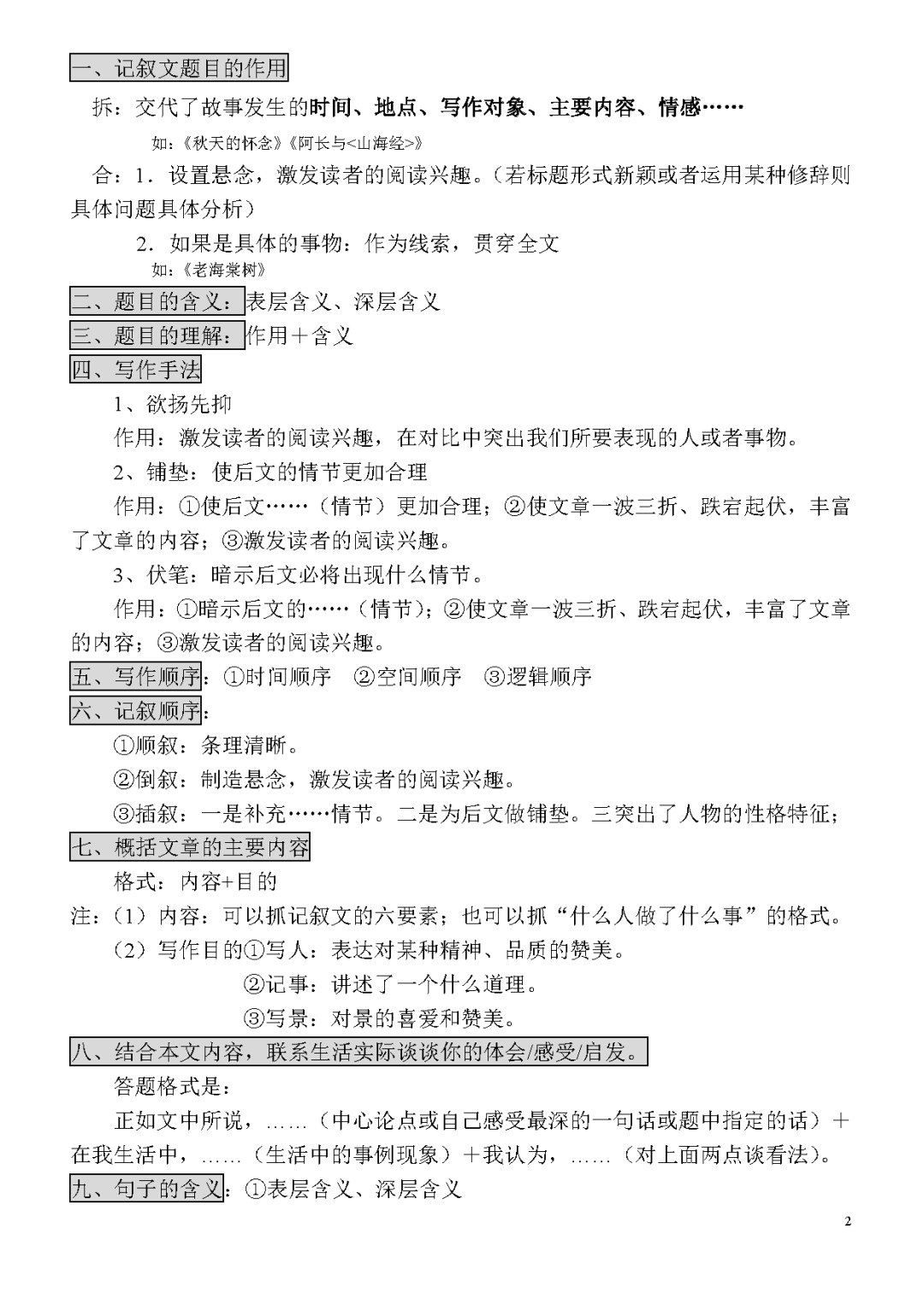 一、记叙文题目的作用

拆：交代了故事发生的时间、地点、写作对象、主要内容、情感……

如：《秋天的怀念》《阿长与<山海经>》

合：1．设置悬念，激发读者的阅读兴趣。（若标题形式新颖或者运用某种修辞则具体问题具体分析）

2．如果是具体的事物：作为线索，贯穿全文

如：《老海棠树》

二、题目的含义：表层含义、深层含义

三、题目的理解：作用＋含义

四、写作手法

1、欲扬先抑

作用：激发读者的阅读兴趣，在对比中突出我们所要表现的人或者事物。

2、铺垫：使后文的情节更加合理

作用：①使后文……（情节）更加合理；②使文章一波三折、跌宕起伏，丰富了文章的内容；③激发读者的阅读兴趣。

3、伏笔：暗示后文必将出现什么情节。

作用：①暗示后文的……（情节）；②使文章一波三折、跌宕起伏，丰富了文章的内容；③激发读者的阅读兴趣。

五、写作顺序：①时间顺序 ②空间顺序 ③逻辑顺序

六、记叙顺序：

①顺叙：条理清晰。

②倒叙：制造悬念，激发读者的阅读兴趣。

③插叙：一是补充……情节。二是为后文做铺垫。三突出了人物的性格特征；

七、概括文章的主要内容

格式：内容+目的

注：（1）内容：可以抓记叙文的六要素；也可以抓“什么人做了什么事”的格式。

（2）写作目的①写人：表达对某种精神、品质的赞美。

②记事：讲述了一个什么道理。

③写景：对景的喜爱和赞美。

八、结合本文内容，联系生活实际谈谈你的体会/感受/启发。

答题格式是：

正如文中所说，……（中心论点或自己感受最深的一句话或题中指定的话）＋在我生活中，……（生活中的事例现象）＋我认为，……（对上面两点谈看法）。

九、句子的含义：①表层含义、深层含义

2